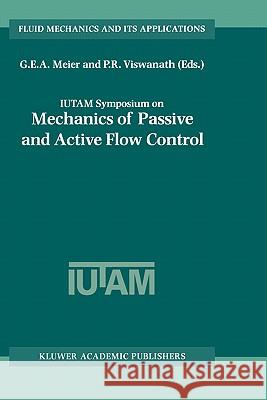 FLUID MECHANICS AND ITS APPLICATIONS

G.E.A. Meier and P.R. Viswanath (Eds.)

IUTAM Symposium on
Mechanics of Passive and Active Flow Control

IUTAM

KLUWER ACADEMIC PUBLISHERS

Kraina Książek